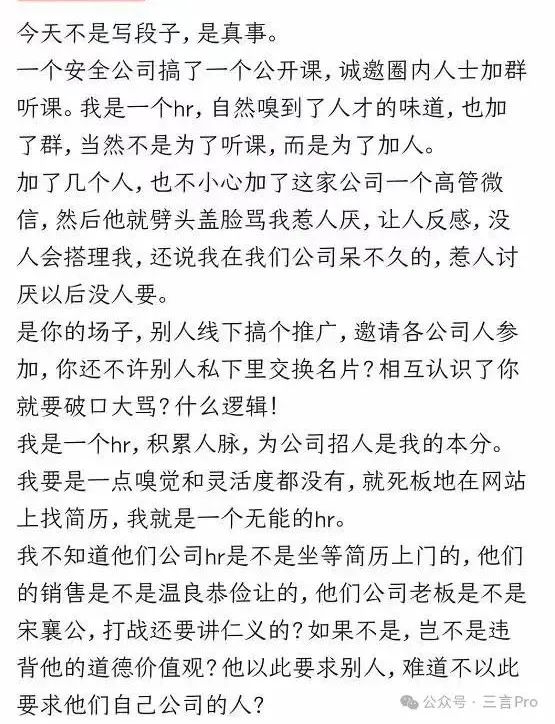 今天不是写段子，是真事。
一个安全公司搞了一个公开课，诚邀圈内人士加群听课。我是一个hr，自然嗅到了人才的味道，也加了群，当然不是为了听课，而是为了加人。
加了几个人，也不小心加了这家公司一个高管微信，然后他就劈头盖脸骂我惹人厌，让人反感，没人会搭理我，还说我在我们公司呆不久的，惹人讨厌以后没人要。
是你的场子，别人线下搞个推广，邀请各公司人参加，你还不许别人私下里交换名片？相互认识了你就要破口大骂？什么逻辑！
我是一个hr，积累人脉，为公司招人是我的本分。
我要是一点嗅觉和灵活度都没有，就死板地在网站上找简历，我就是一个无能的hr。
我不知道他们公司hr是不是坐等简历上门的，他们的销售是不是温良恭俭让的，他们公司老板是不是宋襄公，打战还要讲仁义的？如果不是，岂不是违背他的道德价值观？他以此要求别人，难道不以此要求他们自己公司的人？
公众号 · 三言Pro